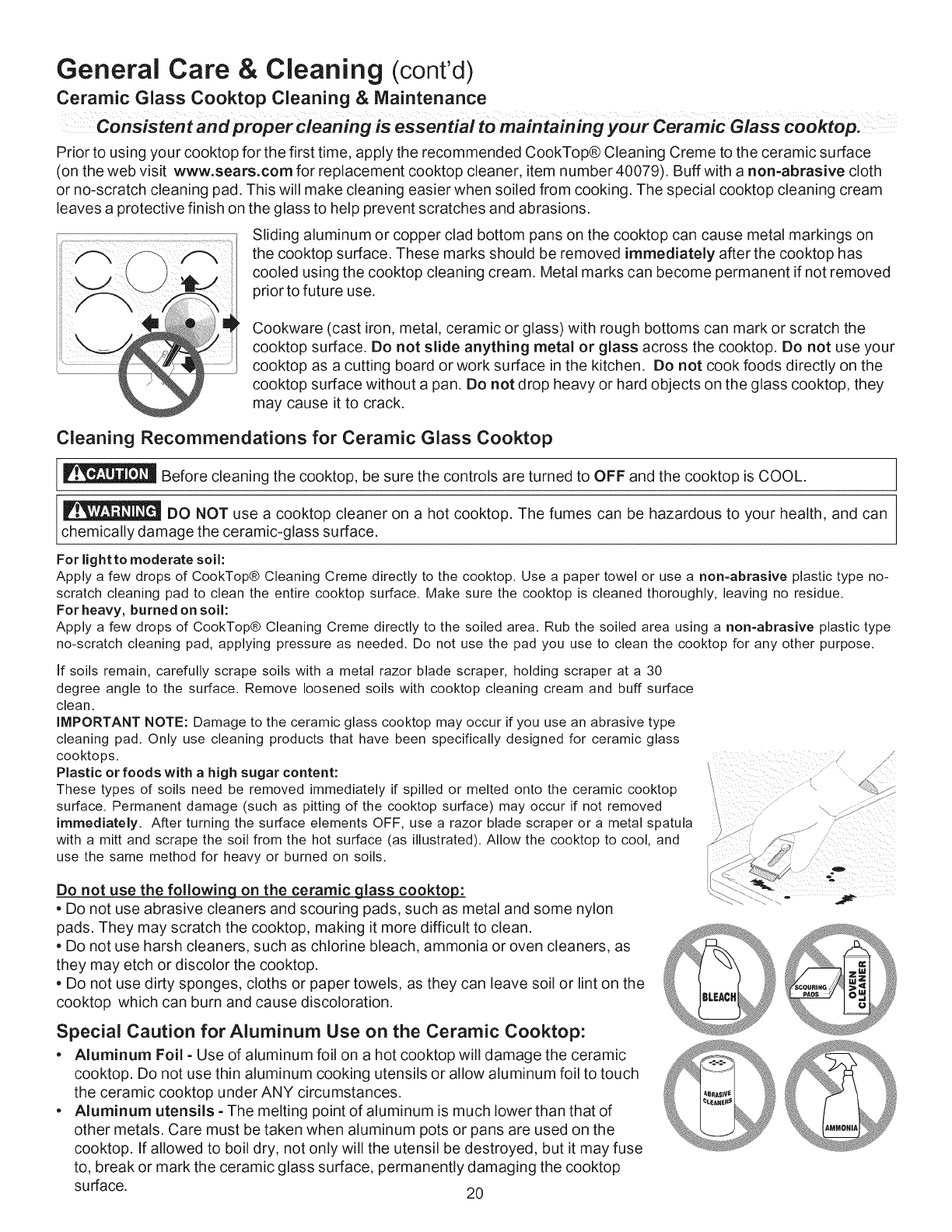 General Care & Cleaning (cont'd)

Ceramic Glass Cooktop Cleaning & Maintenance

Consistent and proper cleaning is essential to maintaining your Ceramic Glass cooktop.

Prior to using your cooktop for the first time, apply the recommended CookTop® Cleaning Creme to the ceramic surface (on the web visit www.sears.com for replacement cooktop cleaner, item number 40079). Buff with a non-abrasive cloth or no-scratch cleaning pad. This will make cleaning easier when soiled from cooking. The special cooktop cleaning cream leaves a protective finish on the glass to help prevent scratches and abrasions.

Sliding aluminum or copper clad bottom pans on the cooktop can cause metal markings on the cooktop surface. These marks should be removed immediately after the cooktop has cooled using the cooktop cleaning cream. Metal marks can become permanent if not removed prior to future use.

Cookware (cast iron, metal, ceramic or glass) with rough bottoms can mark or scratch the cooktop surface. Do not slide anything metal or glass across the cooktop. Do not use your cooktop as a cutting board or work surface in the kitchen. Do not cook foods directly on the cooktop surface without a pan. Do not drop heavy or hard objects on the glass cooktop, they may cause it to crack.

Cleaning Recommendations for Ceramic Glass Cooktop

CAUTION Before cleaning the cooktop, be sure the controls are turned to OFF and the cooktop is COOL.

WARNING DO NOT use a cooktop cleaner on a hot cooktop. The fumes can be hazardous to your health, and can chemically damage the ceramic-glass surface.

For light to moderate soil:
Apply a few drops of CookTop® Cleaning Creme directly to the cooktop. Use a paper towel or use a non-abrasive plastic type no-scratch cleaning pad to clean the entire cooktop surface. Make sure the cooktop is cleaned thoroughly, leaving no residue.
For heavy, burned on soil:
Apply a few drops of CookTop® Cleaning Creme directly to the soiled area. Rub the soiled area using a non-abrasive plastic type no-scratch cleaning pad, applying pressure as needed. Do not use the pad you use to clean the cooktop for any other purpose.

If soils remain, carefully scrape soils with a metal razor blade scraper, holding scraper at a 30 degree angle to the surface. Remove loosened soils with cooktop cleaning cream and buff surface clean.
IMPORTANT NOTE: Damage to the ceramic glass cooktop may occur if you use an abrasive type cleaning pad. Only use cleaning products that have been specifically designed for ceramic glass cooktops.
Plastic or foods with a high sugar content:
These types of soils need be removed immediately if spilled or melted onto the ceramic cooktop surface. Permanent damage (such as pitting of the cooktop surface) may occur if not removed immediately. After turning the surface elements OFF, use a razor blade scraper or a metal spatula with a mitt and scrape the soil from the hot surface (as illustrated). Allow the cooktop to cool, and use the same method for heavy or burned on soils.

Do not use the following on the ceramic glass cooktop:
• Do not use abrasive cleaners and scouring pads, such as metal and some nylon pads. They may scratch the cooktop, making it more difficult to clean.
• Do not use harsh cleaners, such as chlorine bleach, ammonia or oven cleaners, as they may etch or discolor the cooktop.
• Do not use dirty sponges, cloths or paper towels, as they can leave soil or lint on the cooktop which can burn and cause discoloration.

BLEACH SCOURING PADS OVEN CLEANER ABRASIVE CLEANERS AMMONIA

Special Caution for Aluminum Use on the Ceramic Cooktop:
• Aluminum Foil - Use of aluminum foil on a hot cooktop will damage the ceramic cooktop. Do not use thin aluminum cooking utensils or allow aluminum foil to touch the ceramic cooktop under ANY circumstances.
• Aluminum utensils - The melting point of aluminum is much lower than that of other metals. Care must be taken when aluminum pots or pans are used on the cooktop. If allowed to boil dry, not only will the utensil be destroyed, but it may fuse to, break or mark the ceramic glass surface, permanently damaging the cooktop surface.

20